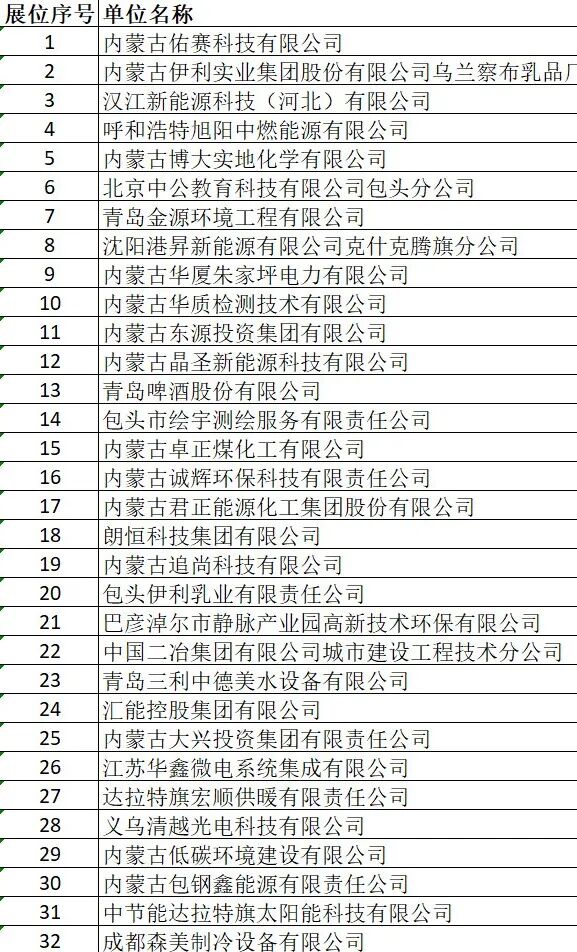 | 展位序号 | 单位名称 |
|---|---|
| 1 | 内蒙古佑赛科技有限公司 |
| 2 | 内蒙古伊利实业集团股份有限公司乌兰察布乳品厂 |
| 3 | 汉江新能源科技（河北）有限公司 |
| 4 | 呼和浩特旭阳中燃能源有限公司 |
| 5 | 内蒙古博大实地化学有限公司 |
| 6 | 北京中公教育科技有限公司包头分公司 |
| 7 | 青岛金源环境工程有限公司 |
| 8 | 沈阳港昇新能源有限公司克什克腾旗分公司 |
| 9 | 内蒙古华厦朱家坪电力有限公司 |
| 10 | 内蒙古华质检测技术有限公司 |
| 11 | 内蒙古东源投资集团有限公司 |
| 12 | 内蒙古晶圣新能源科技有限公司 |
| 13 | 青岛啤酒股份有限公司 |
| 14 | 包头市绘宇测绘服务有限责任公司 |
| 15 | 内蒙古卓正煤化工有限公司 |
| 16 | 内蒙古诚辉环保科技有限责任公司 |
| 17 | 内蒙古君正能源化工集团股份有限公司 |
| 18 | 朗恒科技集团有限公司 |
| 19 | 内蒙古追尚科技有限公司 |
| 20 | 包头伊利乳业有限责任公司 |
| 21 | 巴彦淖尔市静脉产业园高新技术环保有限公司 |
| 22 | 中国二冶集团有限公司城市建设工程技术分公司 |
| 23 | 青岛三利中德美水设备有限公司 |
| 24 | 汇能控股集团有限公司 |
| 25 | 内蒙古大兴投资集团有限责任公司 |
| 26 | 江苏华鑫微电系统集成有限公司 |
| 27 | 达拉特旗宏顺供暖有限责任公司 |
| 28 | 义乌清越光电科技有限公司 |
| 29 | 内蒙古低碳环境建设有限公司 |
| 30 | 内蒙古包钢鑫能源有限责任公司 |
| 31 | 中节能达拉特旗太阳能科技有限公司 |
| 32 | 成都森美制冷设备有限公司 |